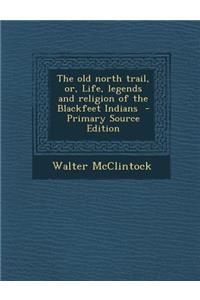 The old north trail, or, Life, legends and religion of the Blackfeet Indians - Primary Source Edition

Walter McClintock